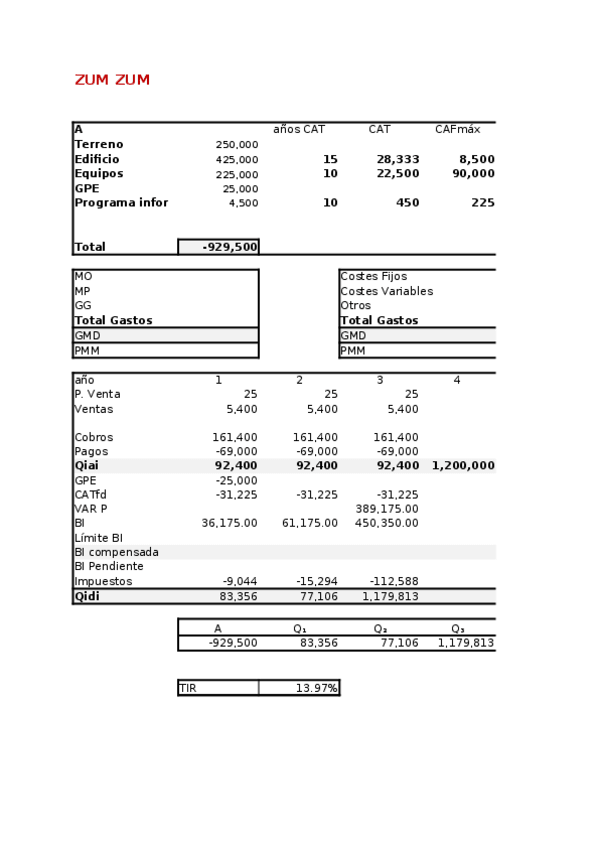 ZUM ZUM

| A | | años CAT | CAT | CAFmáx |
|---|---|---|---|---|
| Terreno | 250,000 | | | |
| Edificio | 425,000 | 15 | 28,333 | 8,500 |
| Equipos | 225,000 | 10 | 22,500 | 90,000 |
| GPE | 25,000 | | | |
| Programa infor | 4,500 | 10 | 450 | 225 |
| Total | -929,500 | | | |

| MO |
|---|
| MP |
| GG |
| Total Gastos |
| GMD |
| PMM |

| Costes Fijos |
|---|
| Costes Variables |
| Otros |
| Total Gastos |
| GMD |
| PMM |

| año | 1 | 2 | 3 | 4 |
|---|---|---|---|---|
| P. Venta | 25 | 25 | 25 | |
| Ventas | 5,400 | 5,400 | 5,400 | |
| Cobros | 161,400 | 161,400 | 161,400 | |
| Pagos | -69,000 | -69,000 | -69,000 | |
| Qiai | 92,400 | 92,400 | 92,400 | 1,200,000 |
| GPE | -25,000 | | | |
| CATfd | -31,225 | -31,225 | -31,225 | |
| VAR P | | | 389,175.00 | |
| BI | 36,175.00 | 61,175.00 | 450,350.00 | |
| Límite BI | | | | |
| BI compensada | | | | |
| BI Pendiente | | | | |
| Impuestos | -9,044 | -15,294 | -112,588 | |
| Qidi | 83,356 | 77,106 | 1,179,813 | |

| A | Q₁ | Q₂ | Q₃ |
|---|---|---|---|
| -929,500 | 83,356 | 77,106 | 1,179,813 |

| TIR | 13.97% |
|---|---|